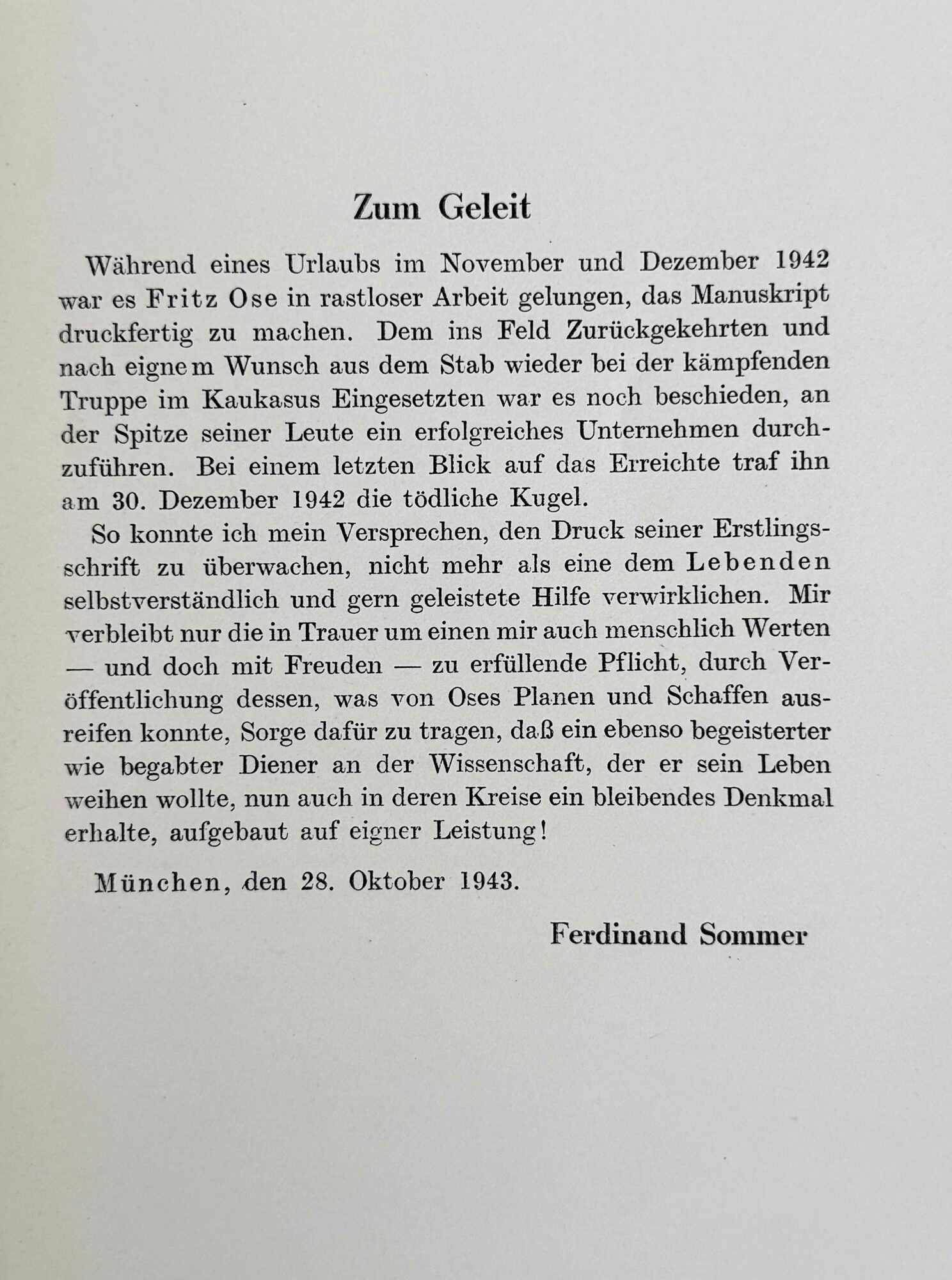 Zum Geleit

Während eines Urlaubs im November und Dezember 1942 war es Fritz Ose in rastloser Arbeit gelungen, das Manuskript druckfertig zu machen. Dem ins Feld Zurückgekehrten und nach eignem Wunsch aus dem Stab wieder bei der kämpfenden Truppe im Kaukasus Eingesetzten war es noch beschieden, an der Spitze seiner Leute ein erfolgreiches Unternehmen durchzuführen. Bei einem letzten Blick auf das Erreichte traf ihn am 30. Dezember 1942 die tödliche Kugel.

So konnte ich mein Versprechen, den Druck seiner Erstlingsschrift zu überwachen, nicht mehr als eine dem Lebenden selbstverständlich und gern geleistete Hilfe verwirklichen. Mir verbleibt nur die in Trauer um einen mir auch menschlich Werten — und doch mit Freuden — zu erfüllende Pflicht, durch Veröffentlichung dessen, was von Oses Planen und Schaffen ausreifen konnte, Sorge dafür zu tragen, daß ein ebenso begeisterter wie begabter Diener an der Wissenschaft, der er sein Leben weihen wollte, nun auch in deren Kreise ein bleibendes Denkmal erhalte, aufgebaut auf eigner Leistung!

München, den 28. Oktober 1943.

Ferdinand Sommer